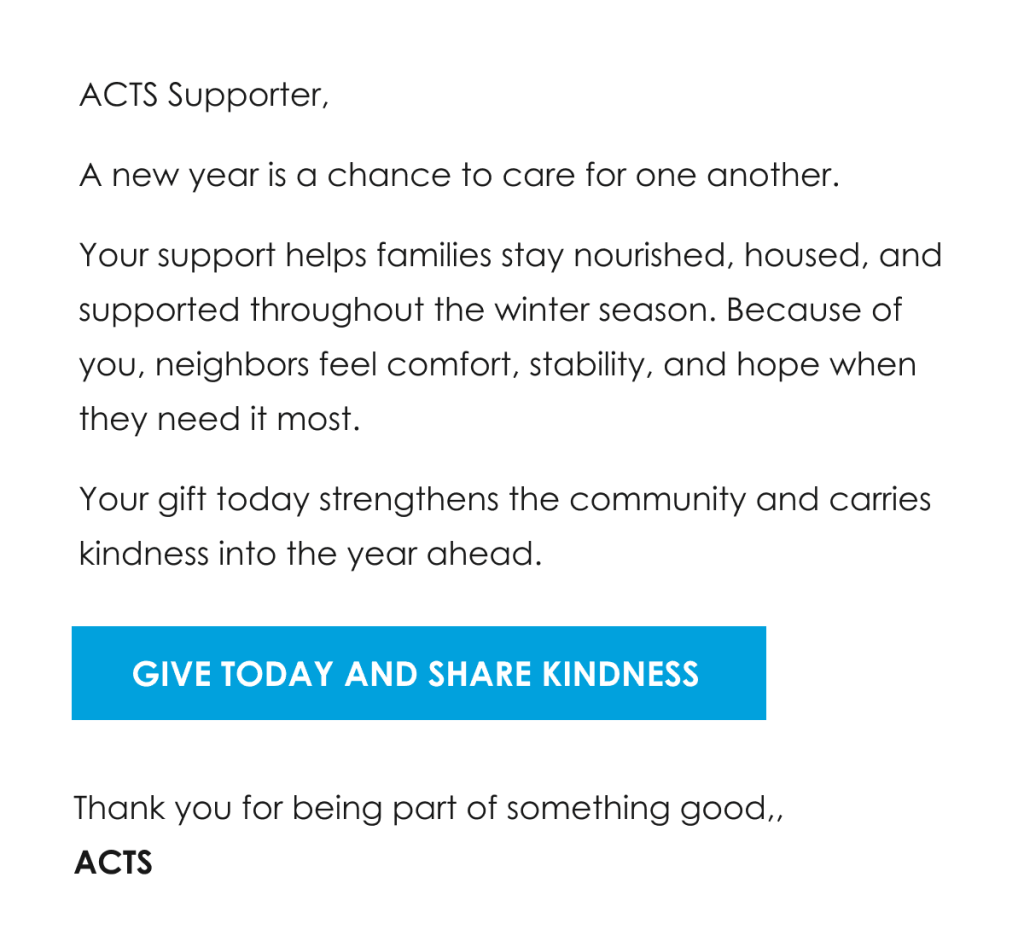 ACTS Supporter,

A new year is a chance to care for one another.

Your support helps families stay nourished, housed, and supported throughout the winter season. Because of you, neighbors feel comfort, stability, and hope when they need it most.

Your gift today strengthens the community and carries kindness into the year ahead.

GIVE TODAY AND SHARE KINDNESS

Thank you for being part of something good,,
ACTS